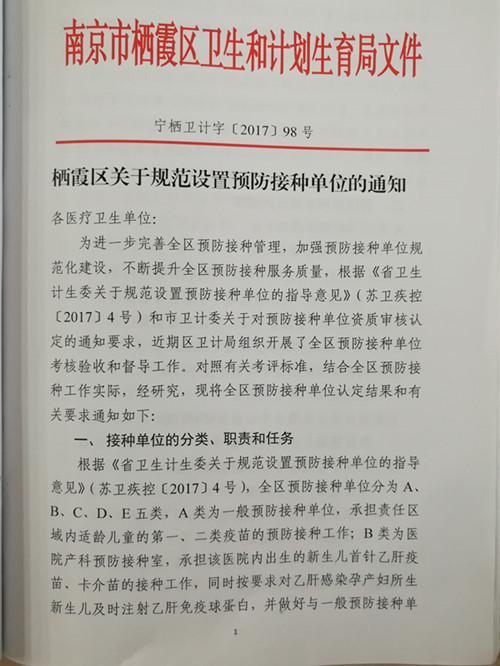 南京市栖霞区卫生和计划生育局文件

宁栖卫计字〔2017〕98号

栖霞区关于规范设置预防接种单位的通知

各医疗卫生单位:

为进一步完善全区预防接种管理，加强预防接种单位规范化建设，不断提升全区预防接种服务质量，根据《省卫生计生委关于规范设置预防接种单位的指导意见》(苏卫疾控〔2017〕4号)和市卫计委关于对预防接种单位资质审核认定的通知要求，近期区卫计局组织开展了全区预防接种单位考核验收和督导工作。对照有关考评标准，结合全区预防接种工作实际，经研究，现将全区预防接种单位认定结果和有关要求通知如下:

一、接种单位的分类、职责和任务

根据《省卫生计生委关于规范设置预防接种单位的指导意见》(苏卫疾控〔2017〕4号)，全区预防接种单位分为A、B、C、D、E五类，A类为一般预防接种单位，承担责任区域内适龄儿童的第一、二类疫苗的预防接种工作；B类为医院产科预防接种室，承担该医院内出生的新生儿首针乙肝疫苗、卡介苗的接种工作，同时按要求对乙肝感染孕产妇所生新生儿及时注射乙肝免疫球蛋白，并做好与一般预防接种单

1